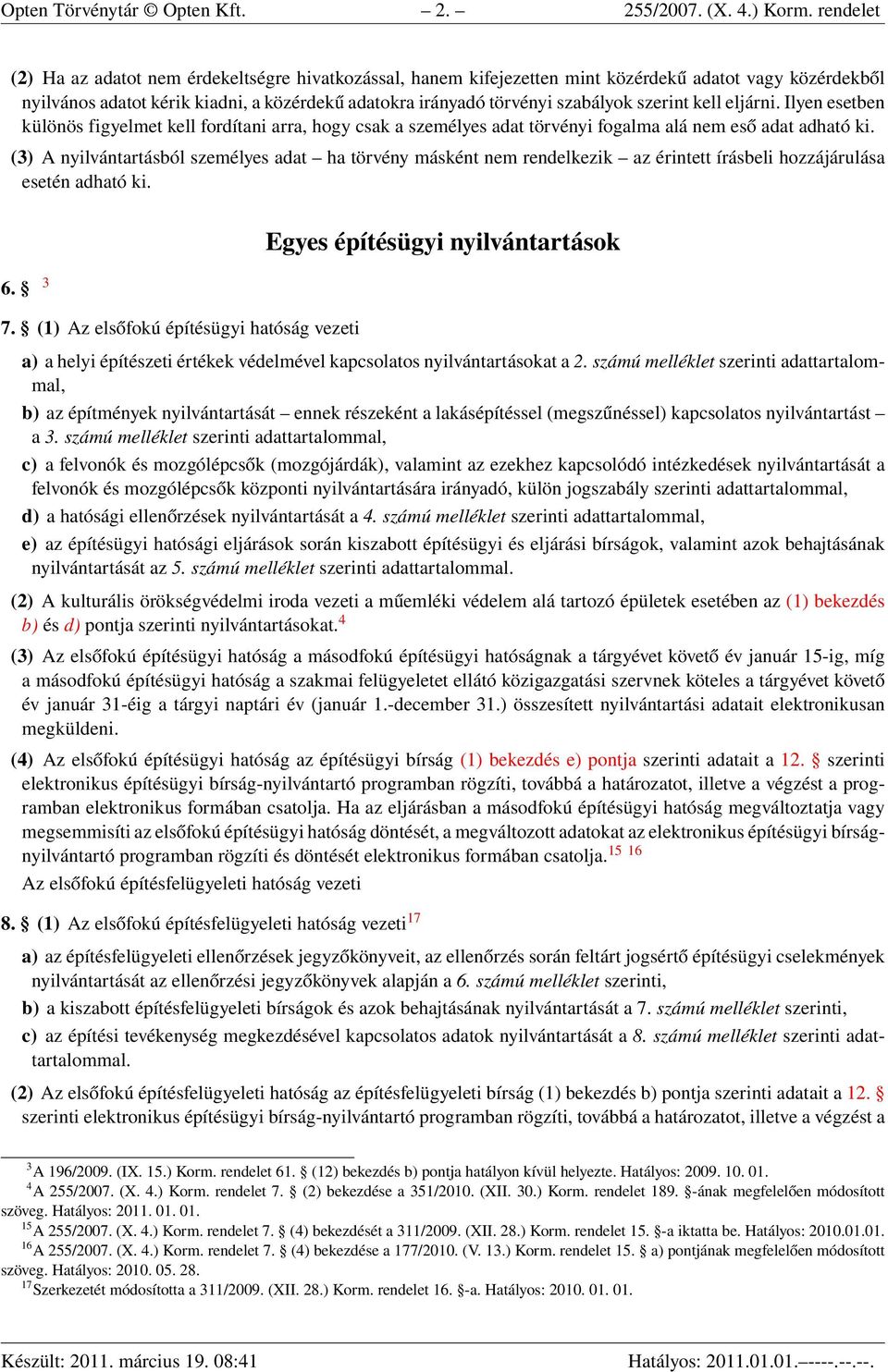 Opten Törvénytár © Opten Kft. – 2. – 255/2007. (X. 4.) Korm. rendelet

(2) Ha az adatot nem érdekeltségre hivatkozással, hanem kifejezetten mint közérdekű adatot vagy közérdekből nyilvános adatot kérik kiadni, a közérdekű adatokra irányadó törvényi szabályok szerint kell eljárni. Ilyen esetben különös figyelmet kell fordítani arra, hogy csak a személyes adat törvényi fogalma alá nem eső adat adható ki.

(3) A nyilvántartásból személyes adat – ha törvény másként nem rendelkezik – az érintett írásbeli hozzájárulása esetén adható ki.

Egyes építésügyi nyilvántartások

6. § $^{3}$

7. § (1) Az elsőfokú építésügyi hatóság vezeti

a) a helyi építészeti értékek védelmével kapcsolatos nyilvántartásokat a 2. számú melléklet szerinti adattartalommal,

b) az építmények nyilvántartását – ennek részeként a lakásépítéssel (megszűnéssel) kapcsolatos nyilvántartást – a 3. számú melléklet szerinti adattartalommal,

c) a felvonók és mozgólépcsők (mozgójárdák), valamint az ezekhez kapcsolódó intézkedések nyilvántartását a felvonók és mozgólépcsők központi nyilvántartására irányadó, külön jogszabály szerinti adattartalommal,

d) a hatósági ellenőrzések nyilvántartását a 4. számú melléklet szerinti adattartalommal,

e) az építésügyi hatósági eljárások során kiszabott építésügyi és eljárási bírságok, valamint azok behajtásának nyilvántartását az 5. számú melléklet szerinti adattartalommal.

(2) A kulturális örökségvédelmi iroda vezeti a műemléki védelem alá tartozó épületek esetében az (1) bekezdés b) és d) pontja szerinti nyilvántartásokat.$^{4}$

(3) Az elsőfokú építésügyi hatóság a másodfokú építésügyi hatóságnak a tárgyévet követő év január 15-ig, míg a másodfokú építésügyi hatóság a szakmai felügyeletet ellátó közigazgatási szervnek köteles a tárgyévet követő év január 31-éig a tárgyi naptári év (január 1.-december 31.) összesített nyilvántartási adatait elektronikusan megküldeni.

(4) Az elsőfokú építésügyi hatóság az építésügyi bírság (1) bekezdés e) pontja szerinti adatait a 12. § szerinti elektronikus építésügyi bírság-nyilvántartó programban rögzíti, továbbá a határozatot, illetve a végzést a programban elektronikus formában csatolja. Ha az eljárásban a másodfokú építésügyi hatóság megváltoztatja vagy megsemmisíti az elsőfokú építésügyi hatóság döntését, a megváltozott adatokat az elektronikus építésügyi bírság-nyilvántartó programban rögzíti és döntését elektronikus formában csatolja.$^{15}$ $^{16}$

Az elsőfokú építésfelügyeleti hatóság vezeti

8. § (1) Az elsőfokú építésfelügyeleti hatóság vezeti$^{17}$

a) az építésfelügyeleti ellenőrzések jegyzőkönyveit, az ellenőrzés során feltárt jogsértő építésügyi cselekmények nyilvántartását az ellenőrzési jegyzőkönyvek alapján a 6. számú melléklet szerinti,

b) a kiszabott építésfelügyeleti bírságok és azok behajtásának nyilvántartását a 7. számú melléklet szerinti,

c) az építési tevékenység megkezdésével kapcsolatos adatok nyilvántartását a 8. számú melléklet szerinti adattartalommal.

(2) Az elsőfokú építésfelügyeleti hatóság az építésfelügyeleti bírság (1) bekezdés b) pontja szerinti adatait a 12. § szerinti elektronikus építésügyi bírság-nyilvántartó programban rögzíti, továbbá a határozatot, illetve a végzést a

$^{3}$A 196/2009. (IX. 15.) Korm. rendelet 61. § (12) bekezdés b) pontja hatályon kívül helyezte. Hatályos: 2009. 10. 01.
$^{4}$A 255/2007. (X. 4.) Korm. rendelet 7. § (2) bekezdése a 351/2010. (XII. 30.) Korm. rendelet 189. §-ának megfelelően módosított szöveg. Hatályos: 2011. 01. 01.
$^{15}$A 255/2007. (X. 4.) Korm. rendelet 7. § (4) bekezdését a 311/2009. (XII. 28.) Korm. rendelet 15. §-a iktatta be. Hatályos: 2010.01.01.
$^{16}$A 255/2007. (X. 4.) Korm. rendelet 7. § (4) bekezdése a 177/2010. (V. 13.) Korm. rendelet 15. § a) pontjának megfelelően módosított szöveg. Hatályos: 2010. 05. 28.
$^{17}$Szerkezetét módosította a 311/2009. (XII. 28.) Korm. rendelet 16. §-a. Hatályos: 2010. 01. 01.

Készült: 2011. március 19. 08:41 Hatályos: 2011.01.01.–––-.--.--.